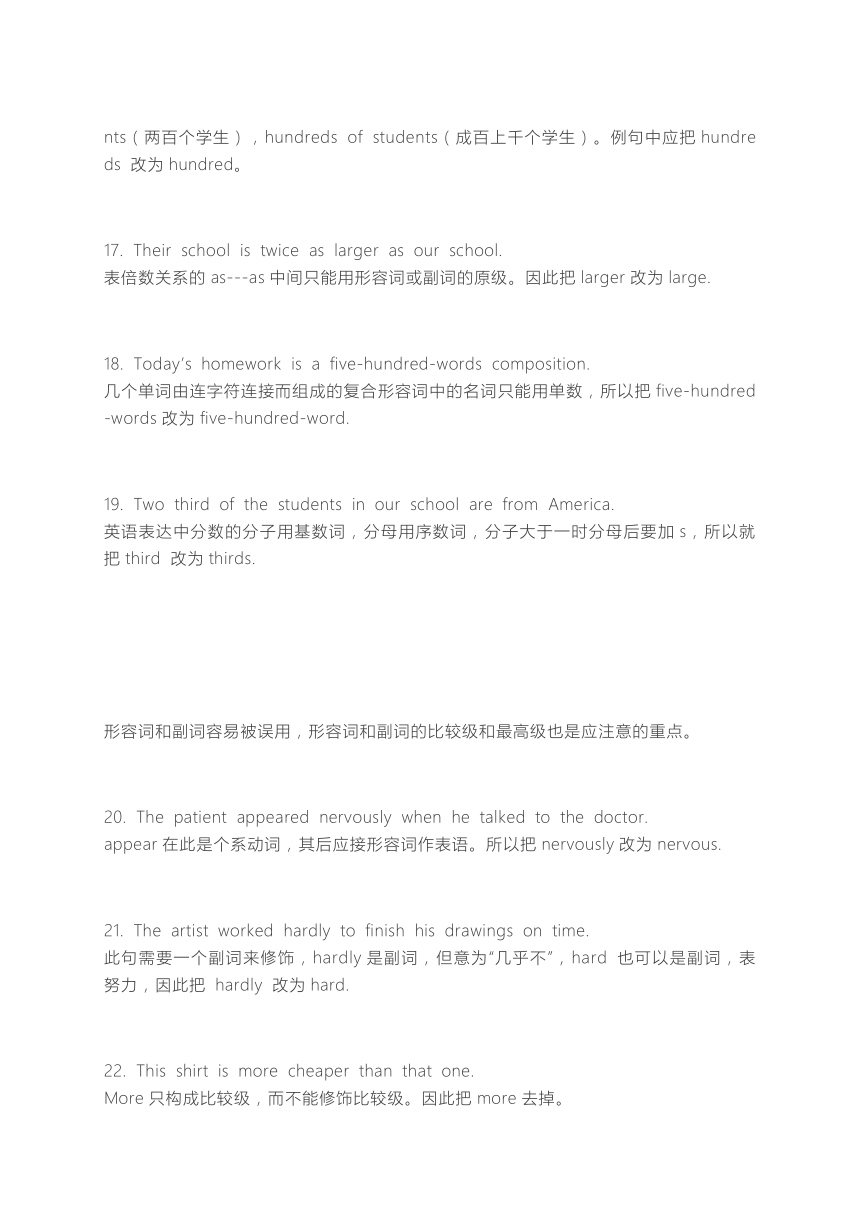 nts（两百个学生），hundreds of students（成百上千个学生）。例句中应把 hundreds 改为 hundred。

17. Their school is twice as larger as our school.
表倍数关系的 as---as 中间只能用形容词或副词的原级。因此把 larger 改为 large.

18. Today's homework is a five-hundred-words composition.
几个单词由连字符连接而组成的复合形容词中的名词只能用单数，所以把 five-hundred-words 改为 five-hundred-word.

19. Two third of the students in our school are from America.
英语表达中分数的分子用基数词，分母用序数词，分子大于一时分母后要加 s，所以就把 third 改为 thirds.

形容词和副词容易被误用，形容词和副词的比较级和最高级也是应注意的重点。

20. The patient appeared nervously when he talked to the doctor.
appear 在此是个系动词，其后应接形容词作表语。所以把 nervously 改为 nervous.

21. The artist worked hardly to finish his drawings on time.
此句需要一个副词来修饰，hardly 是副词，但意为"几乎不"，hard 也可以是副词，表努力，因此把 hardly 改为 hard.

22. This shirt is more cheaper than that one.
More 只构成比较级，而不能修饰比较级。因此把 more 去掉。